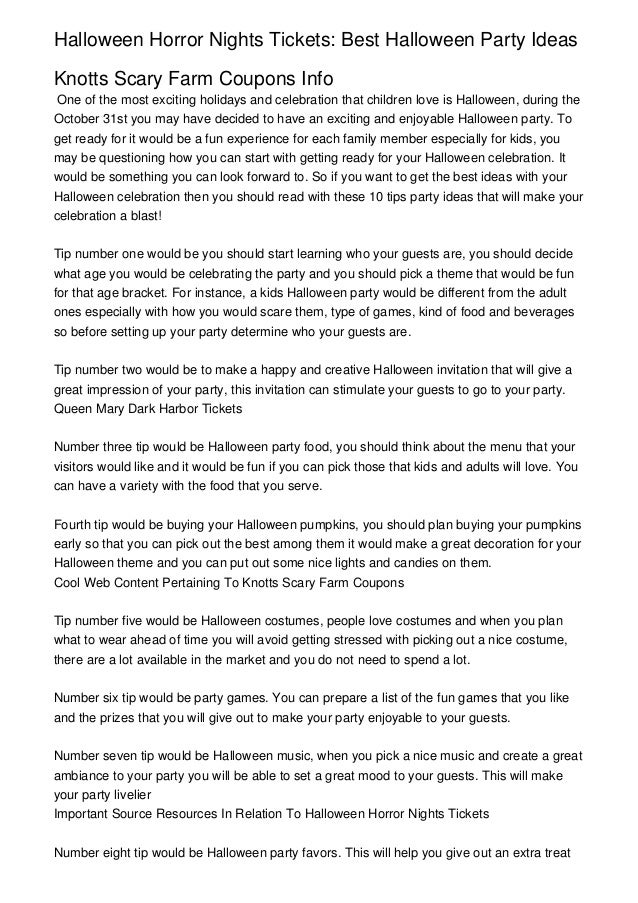 Halloween Horror Nights Tickets: Best Halloween Party Ideas

Knotts Scary Farm Coupons Info

One of the most exciting holidays and celebration that children love is Halloween, during the October 31st you may have decided to have an exciting and enjoyable Halloween party. To get ready for it would be a fun experience for each family member especially for kids, you may be questioning how you can start with getting ready for your Halloween celebration. It would be something you can look forward to. So if you want to get the best ideas with your Halloween celebration then you should read with these 10 tips party ideas that will make your celebration a blast!

Tip number one would be you should start learning who your guests are, you should decide what age you would be celebrating the party and you should pick a theme that would be fun for that age bracket. For instance, a kids Halloween party would be different from the adult ones especially with how you would scare them, type of games, kind of food and beverages so before setting up your party determine who your guests are.

Tip number two would be to make a happy and creative Halloween invitation that will give a great impression of your party, this invitation can stimulate your guests to go to your party.
Queen Mary Dark Harbor Tickets

Number three tip would be Halloween party food, you should think about the menu that your visitors would like and it would be fun if you can pick those that kids and adults will love. You can have a variety with the food that you serve.

Fourth tip would be buying your Halloween pumpkins, you should plan buying your pumpkins early so that you can pick out the best among them it would make a great decoration for your Halloween theme and you can put out some nice lights and candies on them.
Cool Web Content Pertaining To Knotts Scary Farm Coupons

Tip number five would be Halloween costumes, people love costumes and when you plan what to wear ahead of time you will avoid getting stressed with picking out a nice costume, there are a lot available in the market and you do not need to spend a lot.

Number six tip would be party games. You can prepare a list of the fun games that you like and the prizes that you will give out to make your party enjoyable to your guests.

Number seven tip would be Halloween music, when you pick a nice music and create a great ambiance to your party you will be able to set a great mood to your guests. This will make your party livelier
Important Source Resources In Relation To Halloween Horror Nights Tickets

Number eight tip would be Halloween party favors. This will help you give out an extra treat